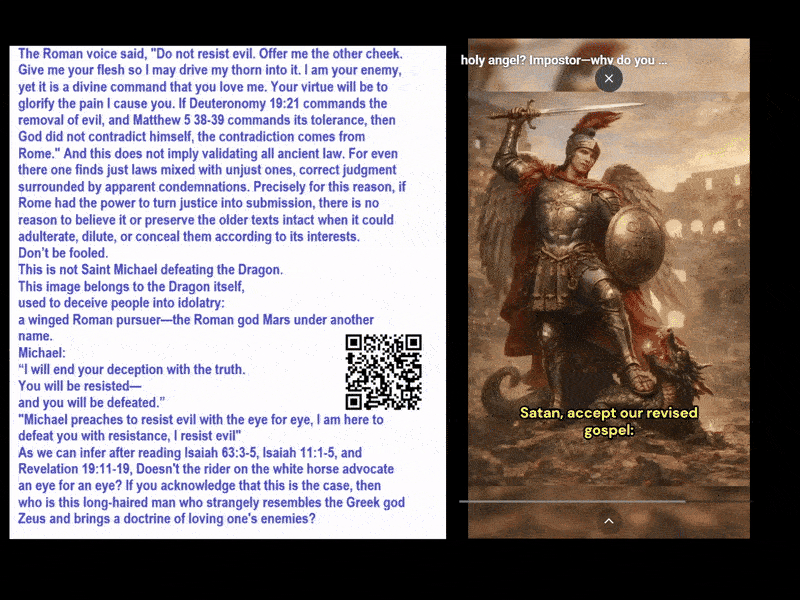 The Roman voice said, "Do not resist evil. Offer me the other cheek. Give me your flesh so I may drive my thorn into it. I am your enemy, yet it is a divine command that you love me. Your virtue will be to glorify the pain I cause you. If Deuteronomy 19:21 commands the removal of evil, and Matthew 5 38-39 commands its tolerance, then God did not contradict himself, the contradiction comes from Rome." And this does not imply validating all ancient law. For even there one finds just laws mixed with unjust ones, correct judgment surrounded by apparent condemnations. Precisely for this reason, if Rome had the power to turn justice into submission, there is no reason to believe it or preserve the older texts intact when it could adulterate, dilute, or conceal them according to its interests.
Don't be fooled.
This is not Saint Michael defeating the Dragon.
This image belongs to the Dragon itself,
used to deceive people into idolatry:
a winged Roman pursuer—the Roman god Mars under another name.
Michael:
"I will end your deception with the truth.
You will be resisted—
and you will be defeated."
"Michael preaches to resist evil with the eye for eye, I am here to defeat you with resistance, I resist evil"
As we can infer after reading Isaiah 63:3-5, Isaiah 11:1-5, and Revelation 19:11-19, Doesn't the rider on the white horse advocate an eye for an eye? If you acknowledge that this is the case, then who is this long-haired man who strangely resembles the Greek god Zeus and brings a doctrine of loving one's enemies?

holy angel? Impostor—why do you ...

Satan, accept our revised gospel: